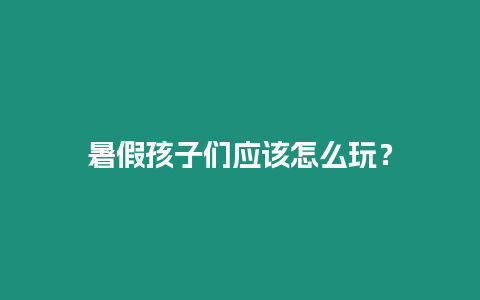 暑假孩子们应该怎么玩？